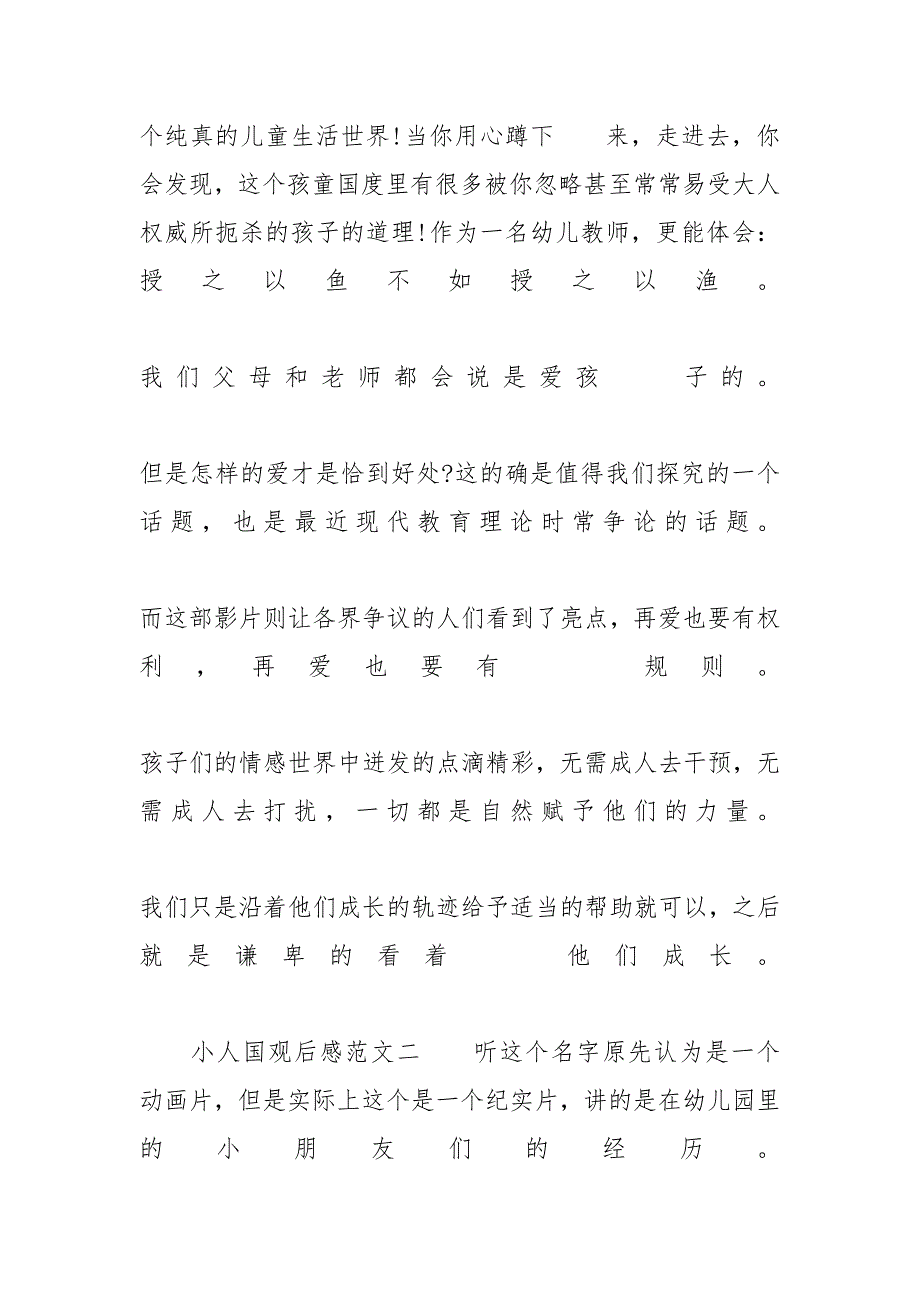 个纯真的儿童生活世界!当你用心蹲下 来，走进去，你会发现，这个孩童国度里有很多被你忽略甚至常常易受大人权威所扼杀的孩子的道理!作为一名幼儿教师，更能体会：授之以鱼不如授之以渔。

我们父母和老师都会说是爱孩 子的。

但是怎样的爱才是恰到好处?这的确是值得我们探究的一个话题，也是最近现代教育理论时常争论的话题。

而这部影片则让各界争议的人们看到了亮点，再爱也要有权利，再爱也要有 规则。

孩子们的情感世界中迸发的点滴精彩，无需成人去干预，无需成人去打扰，一切都是自然赋予他们的力量。

我们只是沿着他们成长的轨迹给予适当的帮助就可以，之后就是谦卑的看着 他们成长。

小人国观后感范文二 听这个名字原先认为是一个动画片，但是实际上这个是一个纪实片，讲的是在幼儿园里的小朋友们的经历。